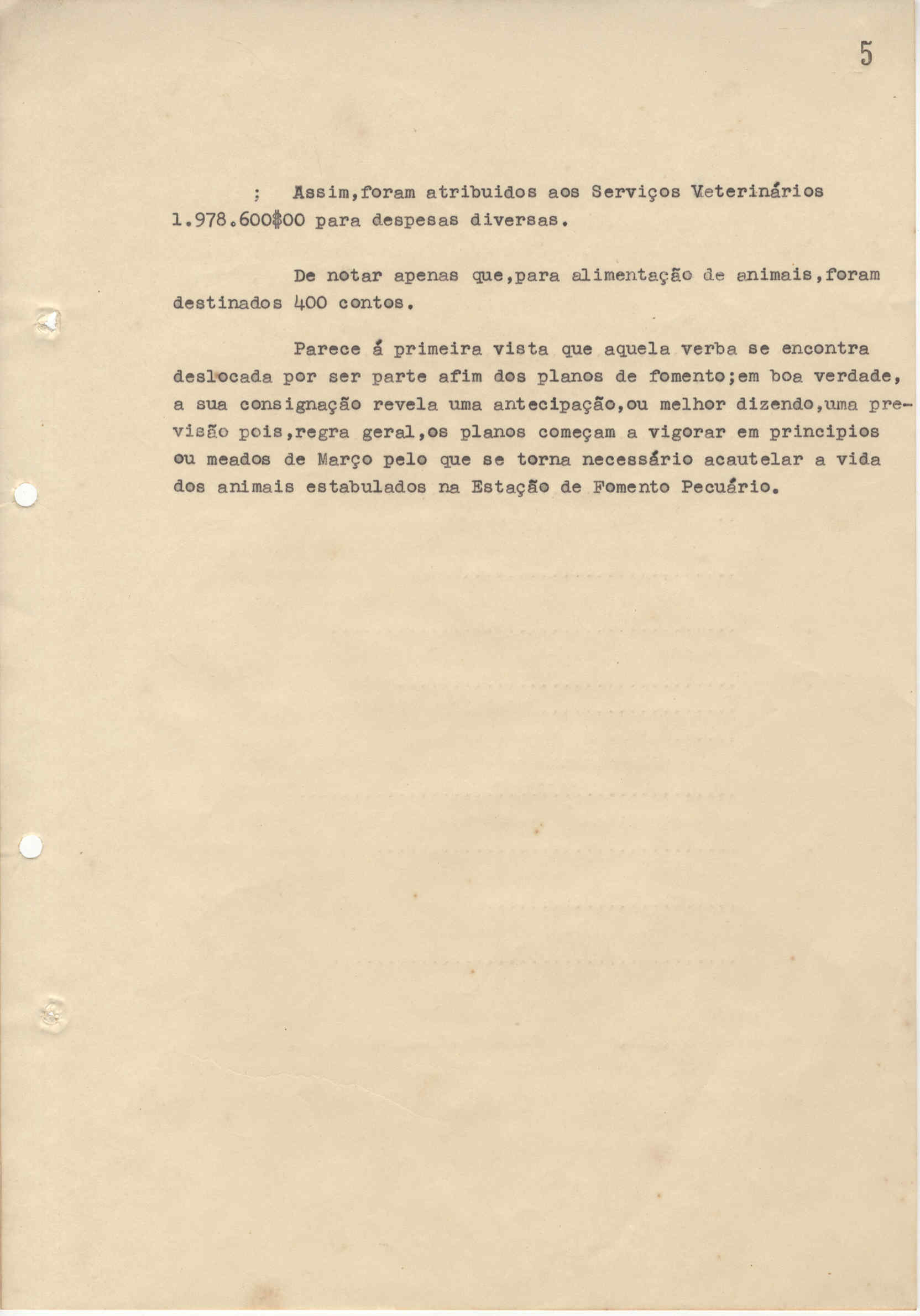 5

; Assim,foram atribuidos aos Serviços Veterinários 1.978.600$00 para despesas diversas.

De notar apenas que,para alimentação de animais,foram destinados 400 contos.

Parece á primeira vista que aquela verba se encontra deslocada por ser parte afim dos planos de fomento;em boa verdade, a sua consignação revela uma antecipação,ou melhor dizendo,uma previsão pois,regra geral,os planos começam a vigorar em principios ou meados de Março pelo que se torna necessário acautelar a vida dos animais estabulados na Estação de Fomento Pecuário.